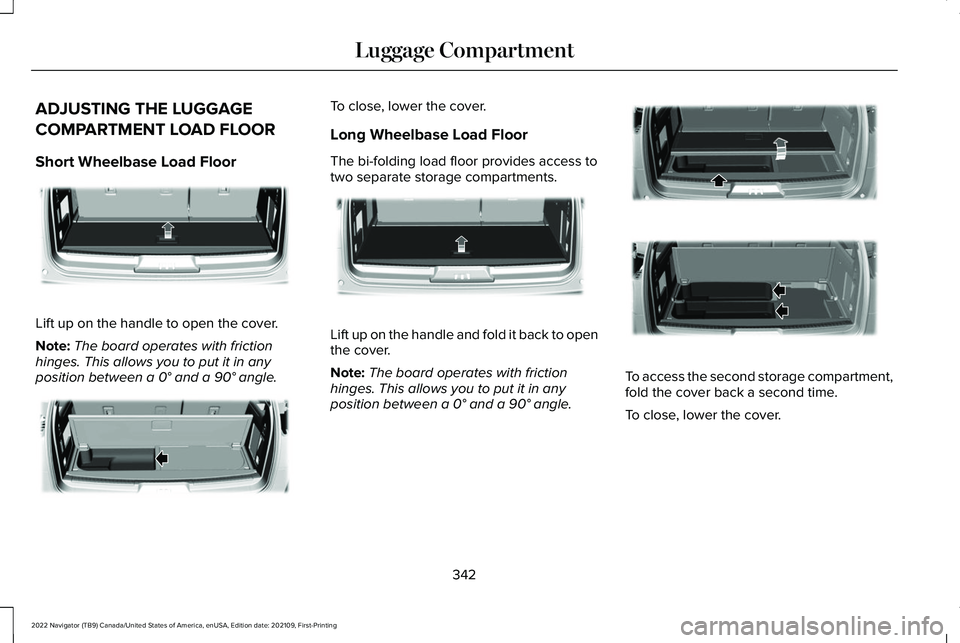 Luggage Compartment

ADJUSTING THE LUGGAGE COMPARTMENT LOAD FLOOR

Short Wheelbase Load Floor

Lift up on the handle to open the cover.

Note: The board operates with friction hinges. This allows you to put it in any position between a 0° and a 90° angle.

To close, lower the cover.

Long Wheelbase Load Floor

The bi-folding load floor provides access to two separate storage compartments.

Lift up on the handle and fold it back to open the cover.

Note: The board operates with friction hinges. This allows you to put it in any position between a 0° and a 90° angle.

To access the second storage compartment, fold the cover back a second time.

To close, lower the cover.

342

2022 Navigator (TB9) Canada/United States of America, enUSA, Edition date: 202109, First-Printing

carmanualsonline.info